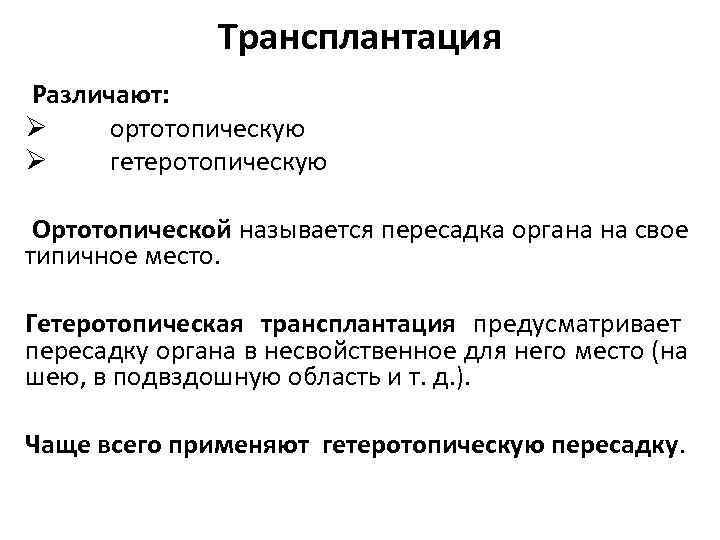 Трансплантация

Различают:
➢ ортотопическую
➢ гетеротопическую

Ортотопической называется пересадка органа на свое типичное место.

Гетеротопическая трансплантация предусматривает пересадку органа в несвойственное для него место (на шею, в подвздошную область и т. д.).

Чаще всего применяют гетеротопическую пересадку.